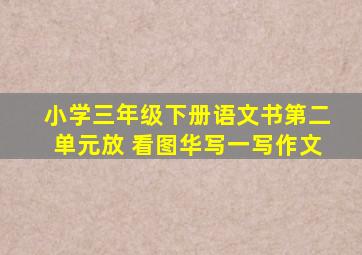 小学三年级下册语文书第二单元放 看图华写一写作文